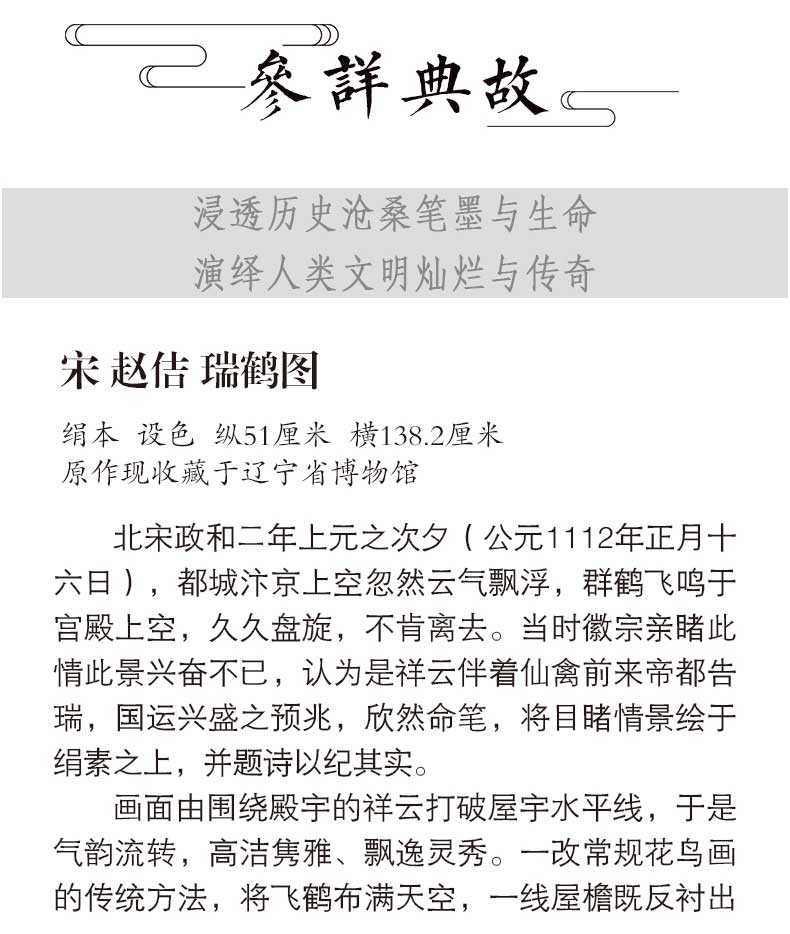 參詳典故

浸透历史沧桑笔墨与生命
演绎人类文明灿烂与传奇

宋 赵佶 瑞鹤图

绢本 设色 纵51厘米 横138.2厘米
原作现收藏于辽宁省博物馆

北宋政和二年上元之次夕（公元1112年正月十六日），都城汴京上空忽然云气飘浮，群鹤飞鸣于宫殿上空，久久盘旋，不肯离去。当时徽宗亲睹此情此景兴奋不已，认为是祥云伴着仙禽前来帝都告瑞，国运兴盛之预兆，欣然命笔，将目睹情景绘于绢素之上，并题诗以纪其实。

画面由围绕殿宇的祥云打破屋宇水平线，于是气韵流转，高洁隽雅、飘逸灵秀。一改常规花鸟画的传统方法，将飞鹤布满天空，一线屋檐既反衬出